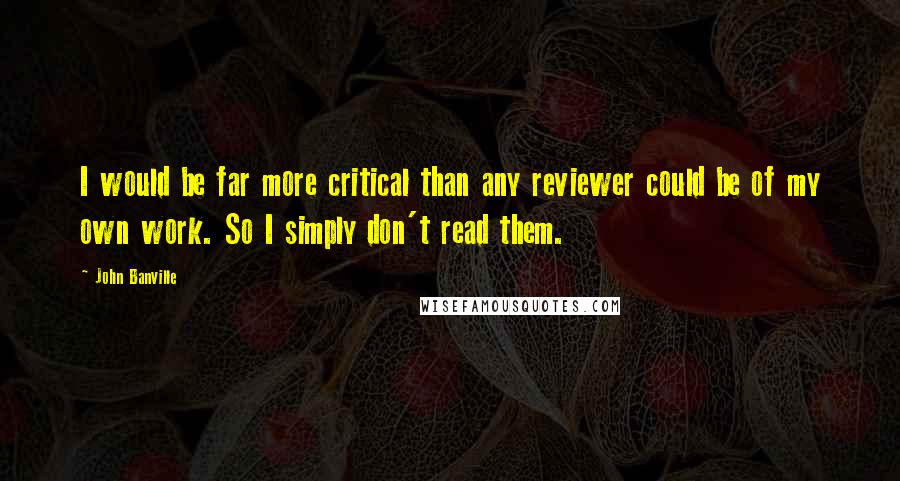 I would be far more critical than any reviewer could be of my own work. So I simply don't read them.

~ John Banville

WISEFAMOUSQUOTES.COM